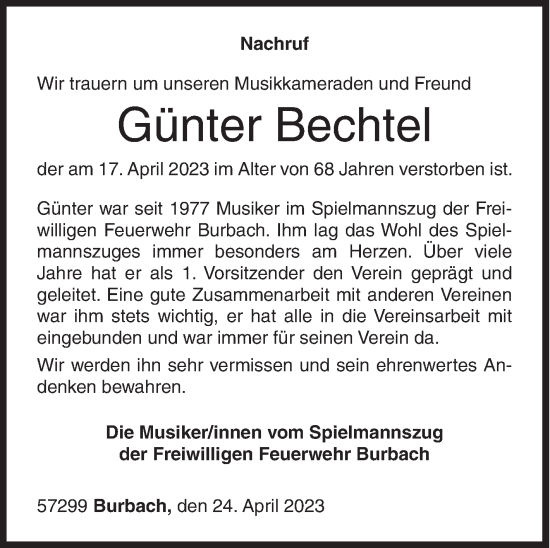 Nachruf

Wir trauern um unseren Musikkameraden und Freund

Günter Bechtel

der am 17. April 2023 im Alter von 68 Jahren verstorben ist.

Günter war seit 1977 Musiker im Spielmannszug der Freiwilligen Feuerwehr Burbach. Ihm lag das Wohl des Spielmannszuges immer besonders am Herzen. Über viele Jahre hat er als 1. Vorsitzender den Verein geprägt und geleitet. Eine gute Zusammenarbeit mit anderen Vereinen war ihm stets wichtig, er hat alle in die Vereinsarbeit mit eingebunden und war immer für seinen Verein da.

Wir werden ihn sehr vermissen und sein ehrenwertes Andenken bewahren.

Die Musiker/innen vom Spielmannszug
der Freiwilligen Feuerwehr Burbach

57299 Burbach, den 24. April 2023